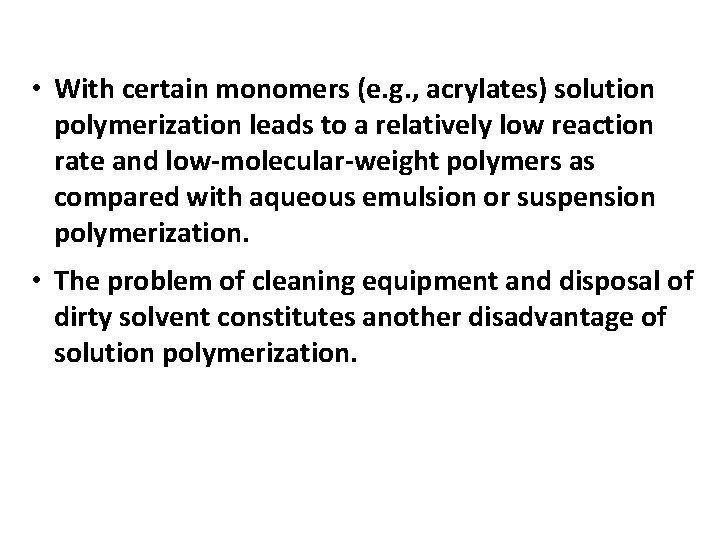 • With certain monomers (e.g., acrylates) solution polymerization leads to a relatively low reaction rate and low-molecular-weight polymers as compared with aqueous emulsion or suspension polymerization.

• The problem of cleaning equipment and disposal of dirty solvent constitutes another disadvantage of solution polymerization.